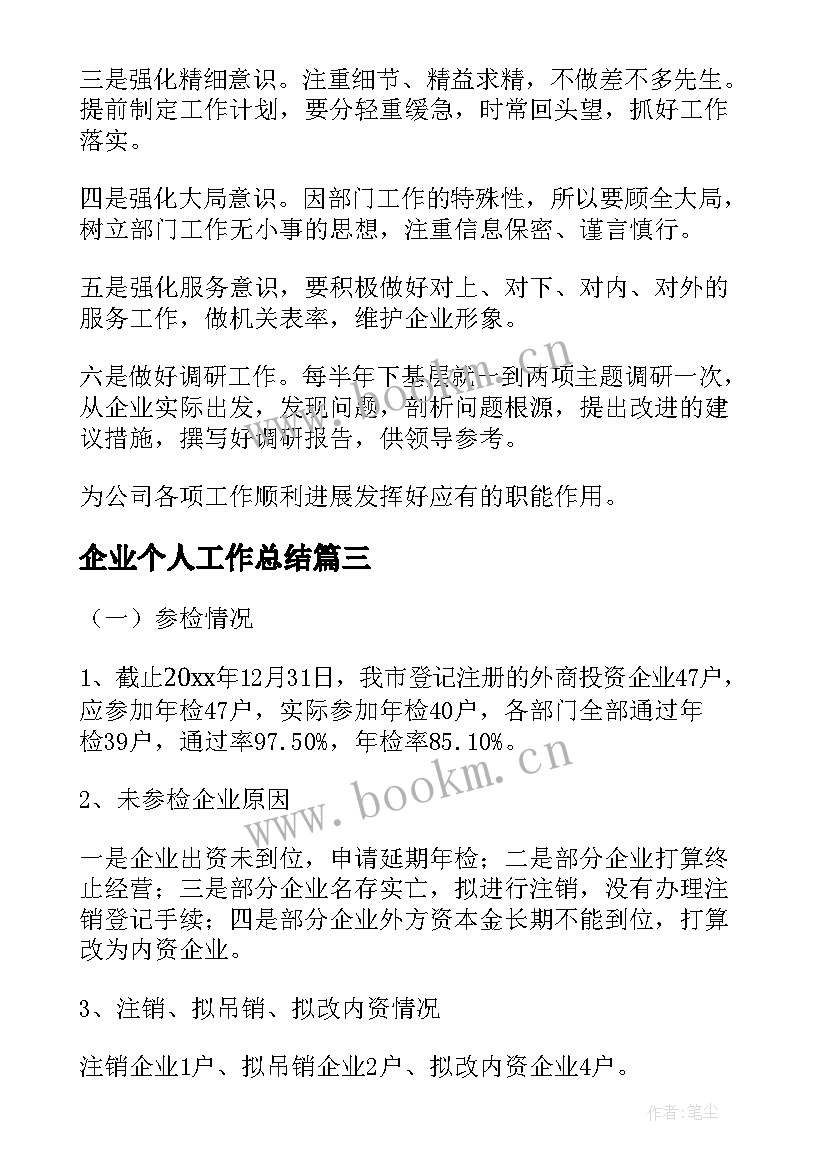 三是强化精细意识。注重细节、精益求精，不做差不多先生。提前制定工作计划，要分轻重缓急，时常回头望，抓好工作落实。

四是强化大局意识。因部门工作的特殊性，所以要顾全大局，树立部门工作无小事的思想，注重信息保密、谨言慎行。

五是强化服务意识，要积极做好对上、对下、对内、对外的服务工作，做机关表率，维护企业形象。

六是做好调研工作。每半年下基层就一到两项主题调研一次，从企业实际出发，发现问题，剖析问题根源，提出改进的建议措施，撰写好调研报告，供领导参考。

为公司各项工作顺利进展发挥好应有的职能作用。

企业个人工作总结篇三

（一）参检情况

1、截止20xx年12月31日，我市登记注册的外商投资企业47户，应参加年检47户，实际参加年检40户，各部门全部通过年检39户，通过率97.50%，年检率85.10%。

2、未参检企业原因

一是企业出资未到位，申请延期年检；二是部分企业打算终止经营；三是部分企业名存实亡，拟进行注销，没有办理注销登记手续；四是部分企业外方资本金长期不能到位，打算改为内资企业。

3、注销、拟吊销、拟改内资情况

注销企业1户、拟吊销企业2户、拟改内资企业4户。

www.bookm.cn

www.bookm.cn

作者：笔尘